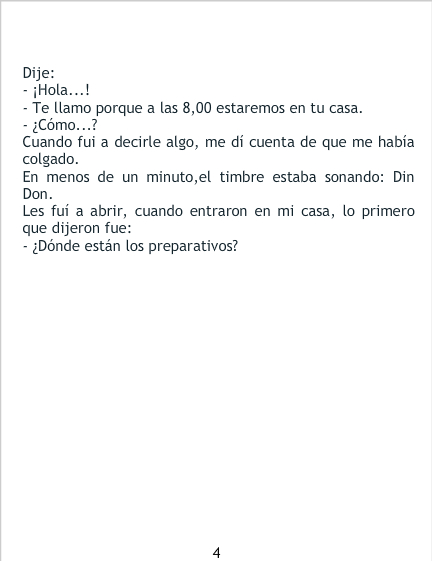 Dije:
- ¡Hola...!
- Te llamo porque a las 8,00 estaremos en tu casa.
- ¿Cómo...?
Cuando fui a decirle algo, me dí cuenta de que me había colgado.
En menos de un minuto,el timbre estaba sonando: Din Don.
Les fuí a abrir, cuando entraron en mi casa, lo primero que dijeron fue:
- ¿Dónde están los preparativos?

4